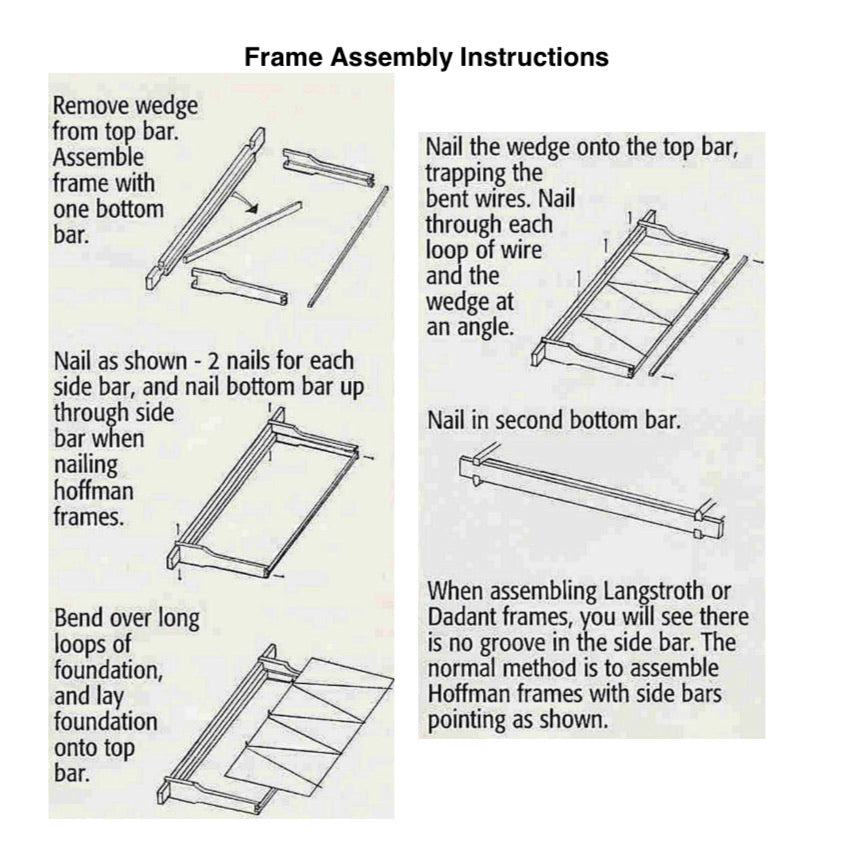 Frame Assembly Instructions

Remove wedge from top bar. Assemble frame with one bottom bar.

Nail as shown - 2 nails for each side bar, and nail bottom bar up through side bar when nailing hoffman frames.

Bend over long loops of foundation, and lay foundation onto top bar.

Nail the wedge onto the top bar, trapping the bent wires. Nail through each loop of wire and the wedge at an angle.

Nail in second bottom bar.

When assembling Langstroth or Dadant frames, you will see there is no groove in the side bar. The normal method is to assemble Hoffman frames with side bars pointing as shown.